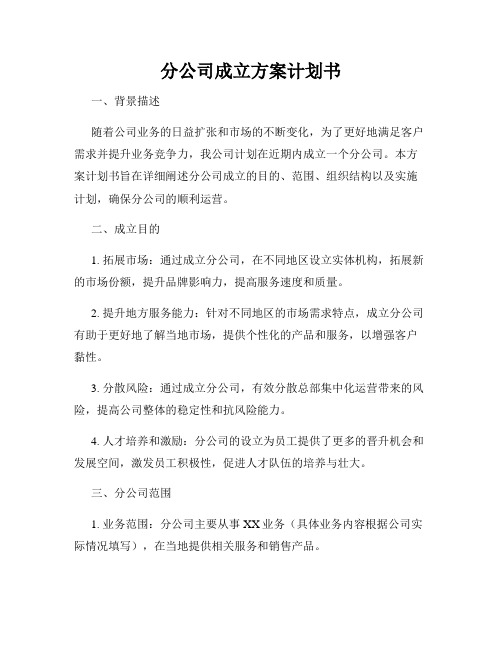 分公司成立方案计划书

一、背景描述

随着公司业务的日益扩张和市场的不断变化，为了更好地满足客户需求并提升业务竞争力，我公司计划在近期内成立一个分公司。本方案计划书旨在详细阐述分公司成立的目的、范围、组织结构以及实施计划，确保分公司的顺利运营。

二、成立目的

1. 拓展市场：通过成立分公司，在不同地区设立实体机构，拓展新的市场份额，提升品牌影响力，提高服务速度和质量。

2. 提升地方服务能力：针对不同地区的市场需求特点，成立分公司有助于更好地了解当地市场，提供个性化的产品和服务，以增强客户黏性。

3. 分散风险：通过成立分公司，有效分散总部集中化运营带来的风险，提高公司整体的稳定性和抗风险能力。

4. 人才培养和激励：分公司的设立为员工提供了更多的晋升机会和发展空间，激发员工积极性，促进人才队伍的培养与壮大。

三、分公司范围

1. 业务范围：分公司主要从事XX业务（具体业务内容根据公司实际情况填写），在当地提供相关服务和销售产品。